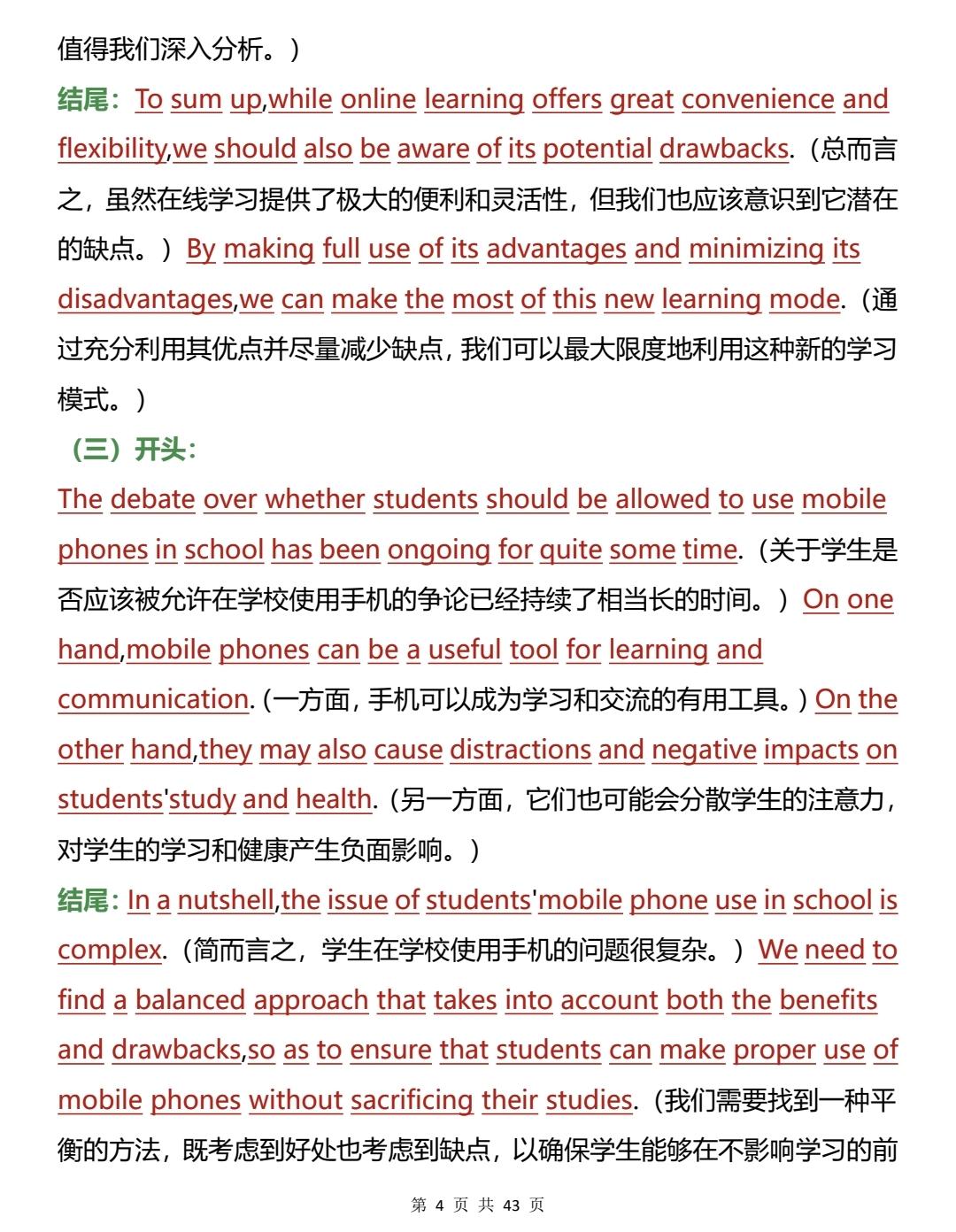 值得我们深入分析。）

结尾：To sum up,while online learning offers great convenience and flexibility,we should also be aware of its potential drawbacks.（总而言之，虽然在线学习提供了极大的便利和灵活性，但我们也应该意识到它潜在的缺点。）By making full use of its advantages and minimizing its disadvantages,we can make the most of this new learning mode.（通过充分利用其优点并尽量减少缺点，我们可以最大限度地利用这种新的学习模式。）

（三）开头：

The debate over whether students should be allowed to use mobile phones in school has been ongoing for quite some time.（关于学生是否应该被允许在学校使用手机的争论已经持续了相当长的时间。）On one hand,mobile phones can be a useful tool for learning and communication.（一方面，手机可以成为学习和交流的有用工具。）On the other hand,they may also cause distractions and negative impacts on students'study and health.（另一方面，它们也可能会分散学生的注意力，对学生的学习和健康产生负面影响。）

结尾：In a nutshell,the issue of students'mobile phone use in school is complex.（简而言之，学生在学校使用手机的问题很复杂。）We need to find a balanced approach that takes into account both the benefits and drawbacks,so as to ensure that students can make proper use of mobile phones without sacrificing their studies.（我们需要找到一种平衡的方法，既考虑到好处也考虑到缺点，以确保学生能够在不影响学习的前

第 4 页 共 43 页